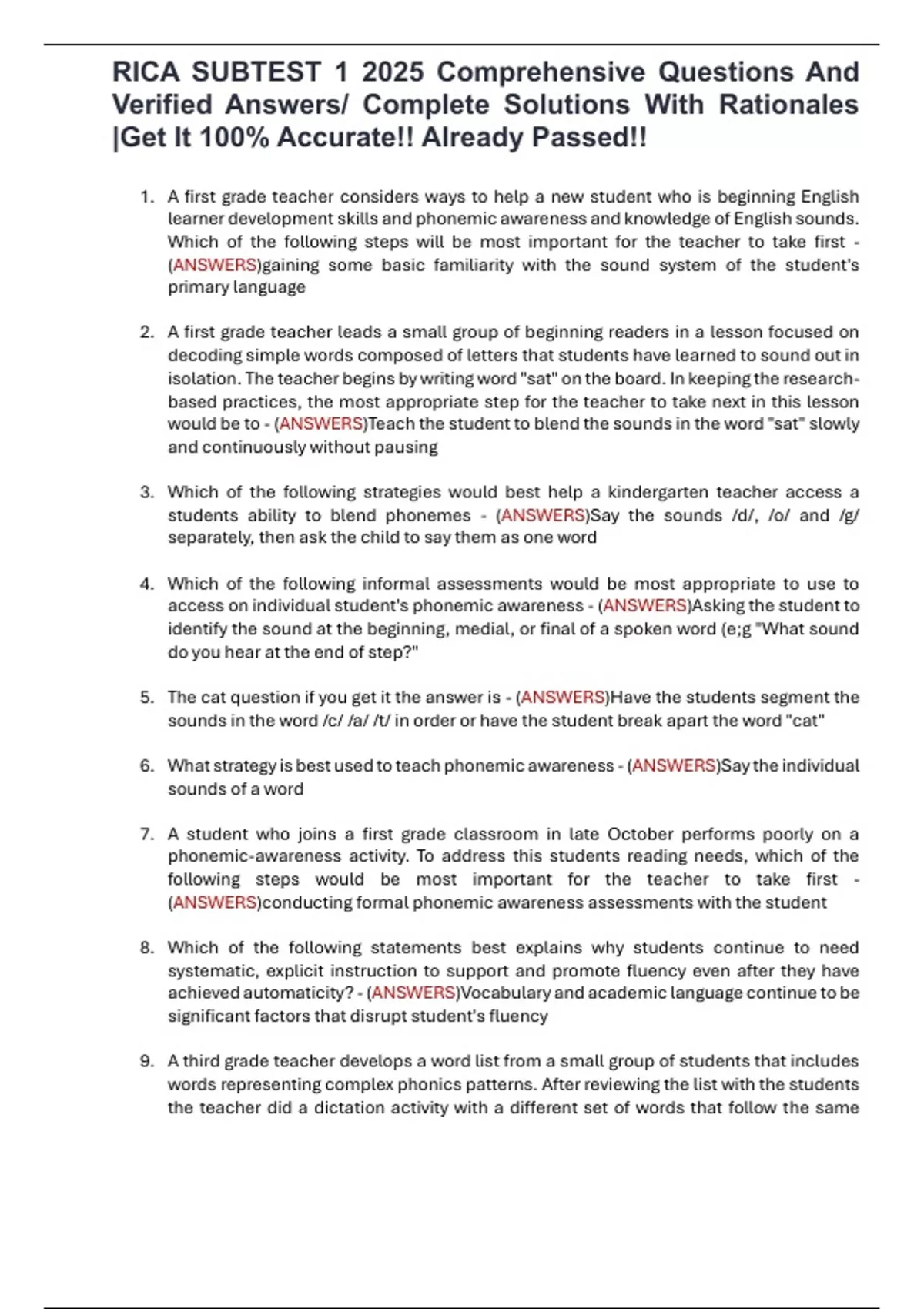 RICA SUBTEST 1 2025 Comprehensive Questions And Verified Answers/ Complete Solutions With Rationales |Get It 100% Accurate!! Already Passed!!

1. A first grade teacher considers ways to help a new student who is beginning English learner development skills and phonemic awareness and knowledge of English sounds. Which of the following steps will be most important for the teacher to take first - (ANSWERS)gaining some basic familiarity with the sound system of the student's primary language

2. A first grade teacher leads a small group of beginning readers in a lesson focused on decoding simple words composed of letters that students have learned to sound out in isolation. The teacher begins by writing word "sat" on the board. In keeping the research-based practices, the most appropriate step for the teacher to take next in this lesson would be to - (ANSWERS)Teach the student to blend the sounds in the word "sat" slowly and continuously without pausing

3. Which of the following strategies would best help a kindergarten teacher access a students ability to blend phonemes - (ANSWERS)Say the sounds /d/, /o/ and /g/ separately, then ask the child to say them as one word

4. Which of the following informal assessments would be most appropriate to use to access on individual student's phonemic awareness - (ANSWERS)Asking the student to identify the sound at the beginning, medial, or final of a spoken word (e;g "What sound do you hear at the end of step?"

5. The cat question if you get it the answer is - (ANSWERS)Have the students segment the sounds in the word /c/ /a/ /t/ in order or have the student break apart the word "cat"

6. What strategy is best used to teach phonemic awareness - (ANSWERS)Say the individual sounds of a word

7. A student who joins a first grade classroom in late October performs poorly on a phonemic-awareness activity. To address this students reading needs, which of the following steps would be most important for the teacher to take first - (ANSWERS)conducting formal phonemic awareness assessments with the student

8. Which of the following statements best explains why students continue to need systematic, explicit instruction to support and promote fluency even after they have achieved automaticity? - (ANSWERS)Vocabulary and academic language continue to be significant factors that disrupt student's fluency

9. A third grade teacher develops a word list from a small group of students that includes words representing complex phonics patterns. After reviewing the list with the students the teacher did a dictation activity with a different set of words that follow the same